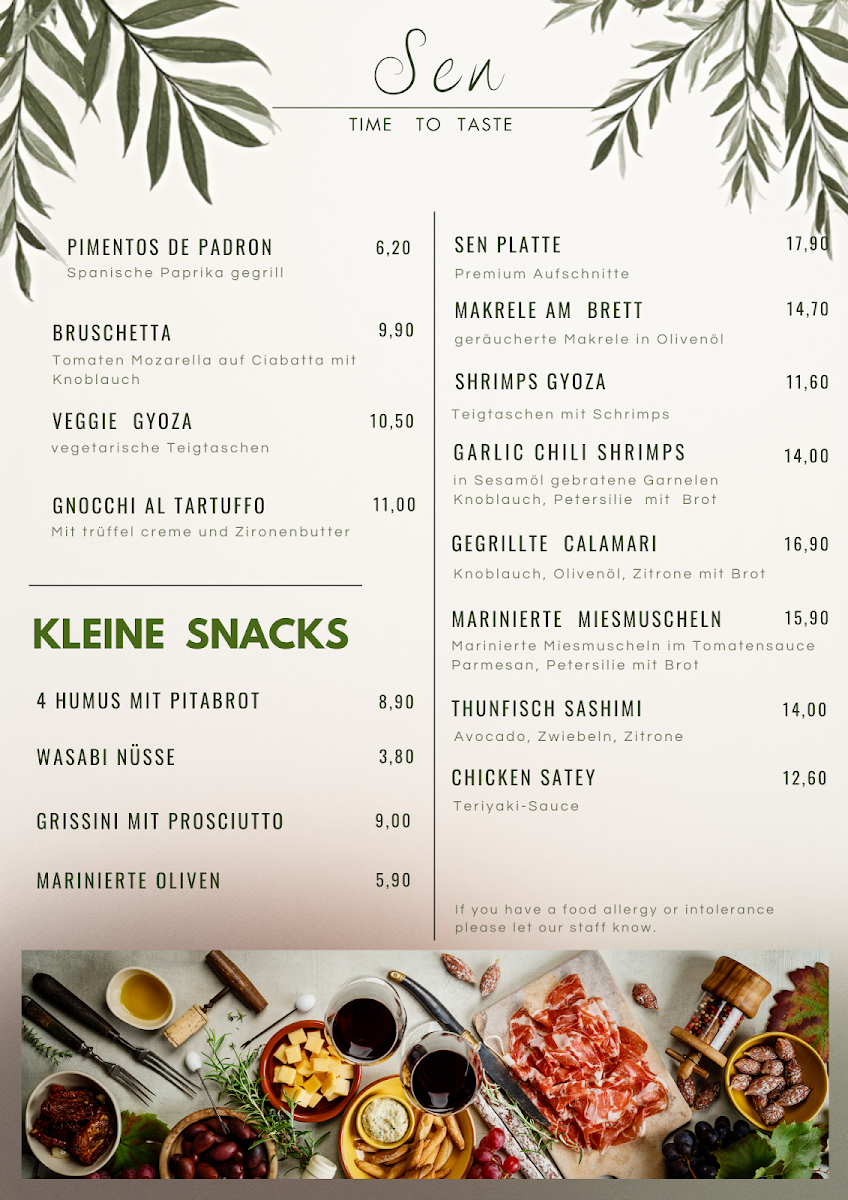 Sen
TIME TO TASTE

PIMENTOS DE PADRON 6,20
Spanische Paprika gegrill

BRUSCHETTA 9,90
Tomaten Mozarella auf Ciabatta mit Knoblauch

VEGGIE GYOZA 10,50
vegetarische Teigtaschen

GNOCCHI AL TARTUFFO 11,00
Mit trüffel creme und Zironenbutter

KLEINE SNACKS

4 HUMUS MIT PITABROT 8,90

WASABI NÜSSE 3,80

GRISSINI MIT PROSCIUTTO 9,00

MARINIERTE OLIVEN 5,90

SEN PLATTE 17,90
Premium Aufschnitte

MAKRELE AM BRETT 14,70
geräucherte Makrele in Olivenöl

SHRIMPS GYOZA 11,60
Teigtaschen mit Schrimps

GARLIC CHILI SHRIMPS 14,00
in Sesamöl gebratene Garnelen Knoblauch, Petersilie mit Brot

GEGRILLTE CALAMARI 16,90
Knoblauch, Olivenöl, Zitrone mit Brot

MARINIERTE MIESMUSCHELN 15,90
Marinierte Miesmuscheln im Tomatensauce Parmesan, Petersilie mit Brot

THUNFISCH SASHIMI 14,00
Avocado, Zwiebeln, Zitrone

CHICKEN SATEY 12,60
Teriyaki-Sauce

If you have a food allergy or intolerance please let our staff know.